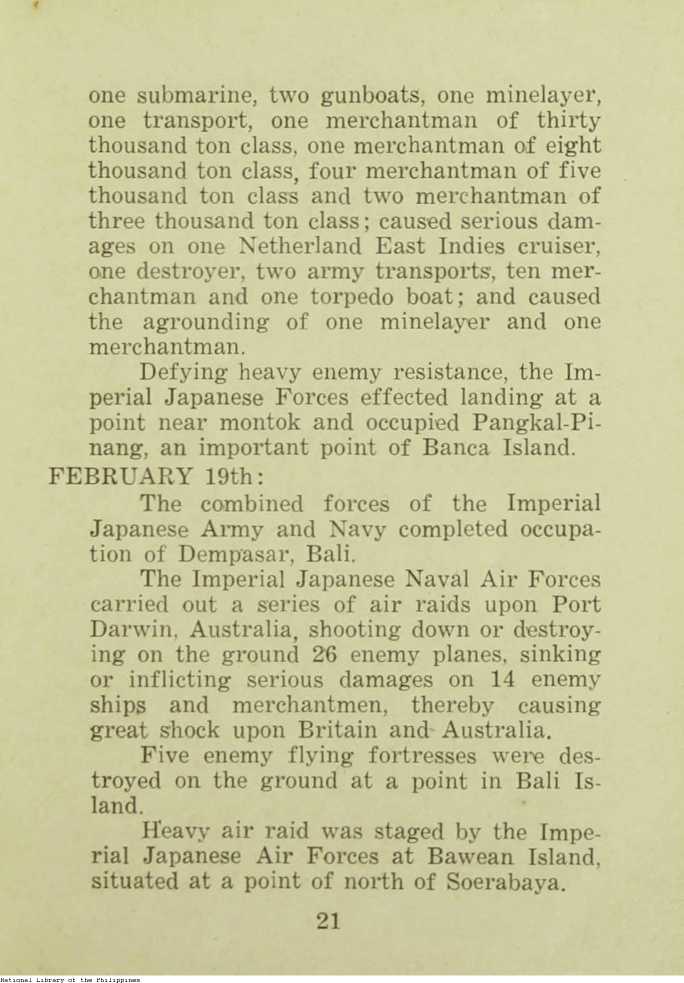 one submarine, two gunboats, one minelayer, one transport, one merchantman of thirty thousand ton class, one merchantman of eight thousand ton class, four merchantman of five thousand ton class and two merchantman of three thousand ton class; caused serious damages on one Netherland East Indies cruiser, one destroyer, two army transports, ten merchantman and one torpedo boat; and caused the agrounding of one minelayer and one merchantman.

Defying heavy enemy resistance, the Imperial Japanese Forces effected landing at a point near montok and occupied Pangkal-Pinang, an important point of Banca Island.

FEBRUARY 19th:

The combined forces of the Imperial Japanese Army and Navy completed occupation of Dempasar, Bali.

The Imperial Japanese Naval Air Forces carried out a series of air raids upon Port Darwin, Australia, shooting down or destroying on the ground 26 enemy planes, sinking or inflicting serious damages on 14 enemy ships and merchantmen, thereby causing great shock upon Britain and Australia.

Five enemy flying fortresses were destroyed on the ground at a point in Bali Island.

Heavy air raid was staged by the Imperial Japanese Air Forces at Bawean Island, situated at a point of north of Soerabaya.

21

National Library of the Philippines